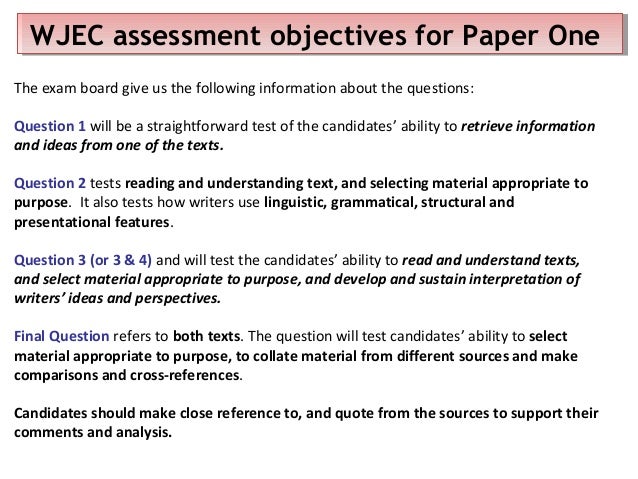 WJEC assessment objectives for Paper One

The exam board give us the following information about the questions:

Question 1 will be a straightforward test of the candidates' ability to retrieve information and ideas from one of the texts.

Question 2 tests reading and understanding text, and selecting material appropriate to purpose. It also tests how writers use linguistic, grammatical, structural and presentational features.

Question 3 (or 3 & 4) and will test the candidates' ability to read and understand texts, and select material appropriate to purpose, and develop and sustain interpretation of writers' ideas and perspectives.

Final Question refers to both texts. The question will test candidates' ability to select material appropriate to purpose, to collate material from different sources and make comparisons and cross-references.

Candidates should make close reference to, and quote from the sources to support their comments and analysis.